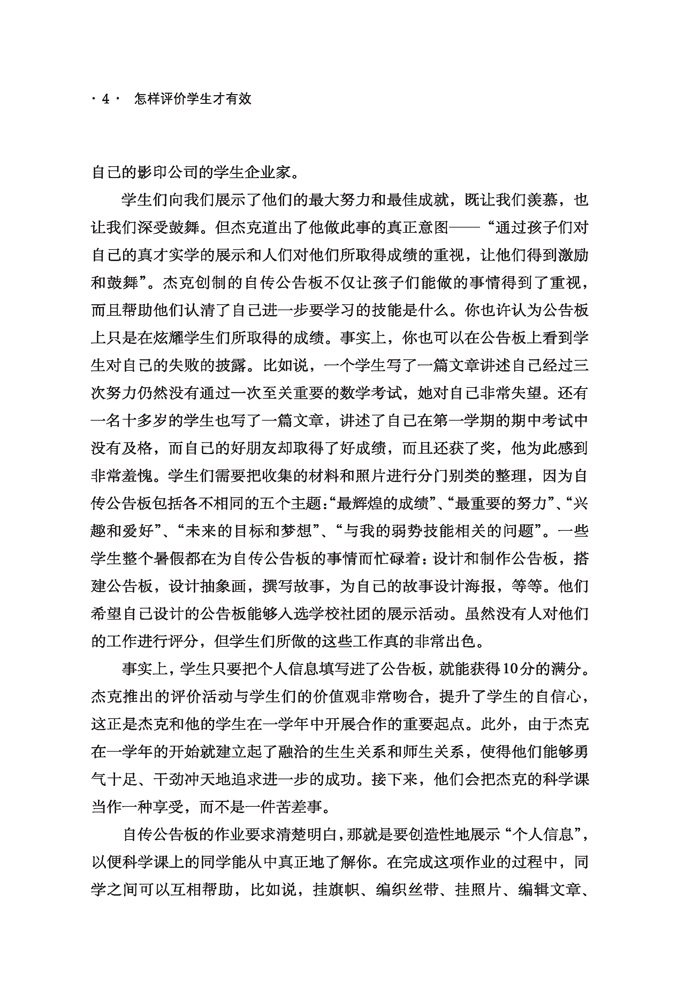 · 4 · 怎样评价学生才有效

自己的影印公司的学生企业家。

学生们向我们展示了他们的最大努力和最佳成就，既让我们羡慕，也让我们深受鼓舞。但杰克道出了他做此事的真正意图——“通过孩子们对自己的真才实学的展示和人们对他们所取得成绩的重视，让他们得到激励和鼓舞”。杰克创制的自传公告板不仅让孩子们能做的事情得到了重视，而且帮助他们认清了自己进一步要学习的技能是什么。你也许认为公告板上只是在炫耀学生们所取得的成绩。事实上，你也可以在公告板上看到学生对自己的失败的披露。比如说，一个学生写了一篇文章讲述自己经过三次努力仍然没有通过一次至关重要的数学考试，她对自己非常失望。还有一名十多岁的学生也写了一篇文章，讲述了自己在第一学期的期中考试中没有及格，而自己的好朋友却取得了好成绩，而且还获了奖，他为此感到非常羞愧。学生们需要把收集的材料和照片进行分门别类的整理，因为自传公告板包括各不相同的五个主题：“最辉煌的成绩”、“最重要的努力”、“兴趣和爱好”、“未来的目标和梦想”、“与我的弱势技能相关的问题”。一些学生整个暑假都在为自传公告板的事情而忙碌着：设计和制作公告板，搭建公告板，设计抽象画，撰写故事，为自己的故事设计海报，等等。他们希望自己设计的公告板能够入选学校社团的展示活动。虽然没有人对他们的工作进行评分，但学生们所做的这些工作真的非常出色。

事实上，学生只要把个人信息填写进了公告板，就能获得10分的满分。杰克推出的评价活动与学生们的价值观非常吻合，提升了学生的自信心，这正是杰克和他的学生在一学年中开展合作的重要起点。此外，由于杰克在一学年的开始就建立起了融洽的生生关系和师生关系，使得他们能够勇气十足、干劲冲天地追求进一步的成功。接下来，他们会把杰克的科学课当作一种享受，而不是一件苦差事。

自传公告板的作业要求清楚明白，那就是要创造性地展示“个人信息”，以便科学课上的同学能从中真正地了解你。在完成这项作业的过程中，同学之间可以互相帮助，比如说，挂旗帜、编织丝带、挂照片、编辑文章、